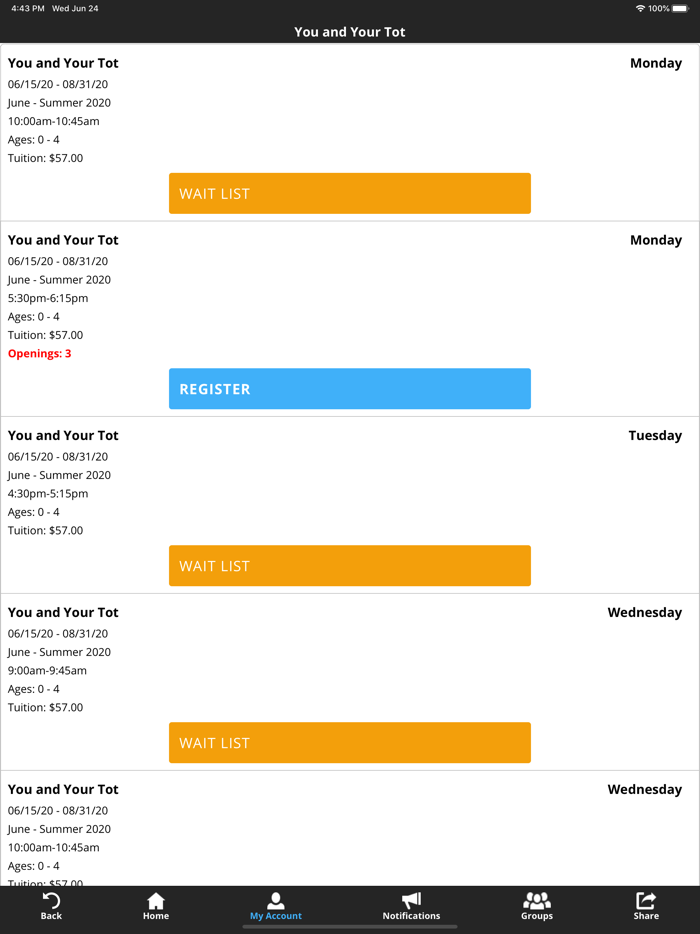 4:43 PM Wed Jun 24
100%

You and Your Tot

You and Your Tot
Monday
06/15/20 - 08/31/20
June - Summer 2020
10:00am-10:45am
Ages: 0 - 4
Tuition: $57.00

WAIT LIST

You and Your Tot
Monday
06/15/20 - 08/31/20
June - Summer 2020
5:30pm-6:15pm
Ages: 0 - 4
Tuition: $57.00
Openings: 3

REGISTER

You and Your Tot
Tuesday
06/15/20 - 08/31/20
June - Summer 2020
4:30pm-5:15pm
Ages: 0 - 4
Tuition: $57.00

WAIT LIST

You and Your Tot
Wednesday
06/15/20 - 08/31/20
June - Summer 2020
9:00am-9:45am
Ages: 0 - 4
Tuition: $57.00

WAIT LIST

You and Your Tot
Wednesday
06/15/20 - 08/31/20
June - Summer 2020
10:00am-10:45am
Ages: 0 - 4
Tuition: $57.00

Back
Home
My Account
Notifications
Groups
Share